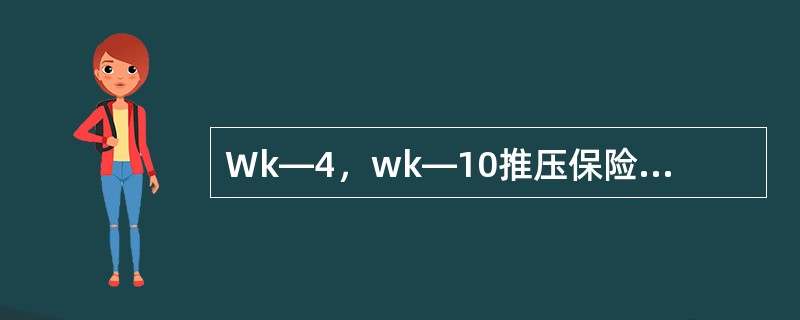 Wk—4，wk—10推压保险...